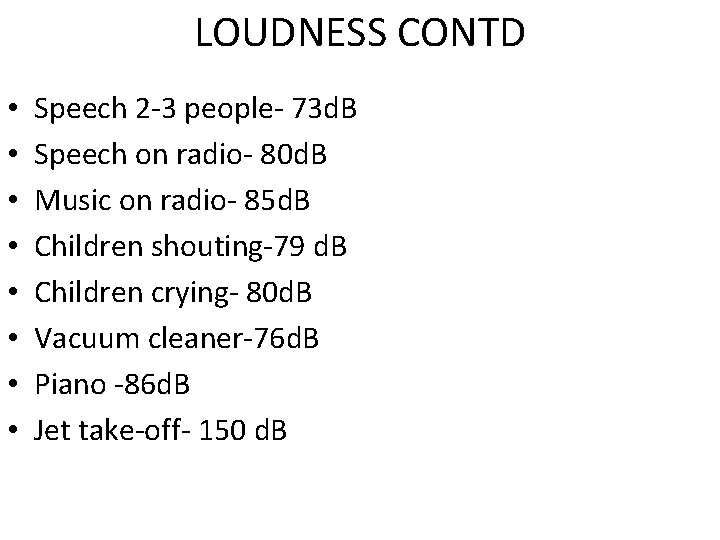 LOUDNESS CONTD

• Speech 2-3 people- 73dB
• Speech on radio- 80dB
• Music on radio- 85dB
• Children shouting-79 dB
• Children crying- 80dB
• Vacuum cleaner-76dB
• Piano -86dB
• Jet take-off- 150 dB